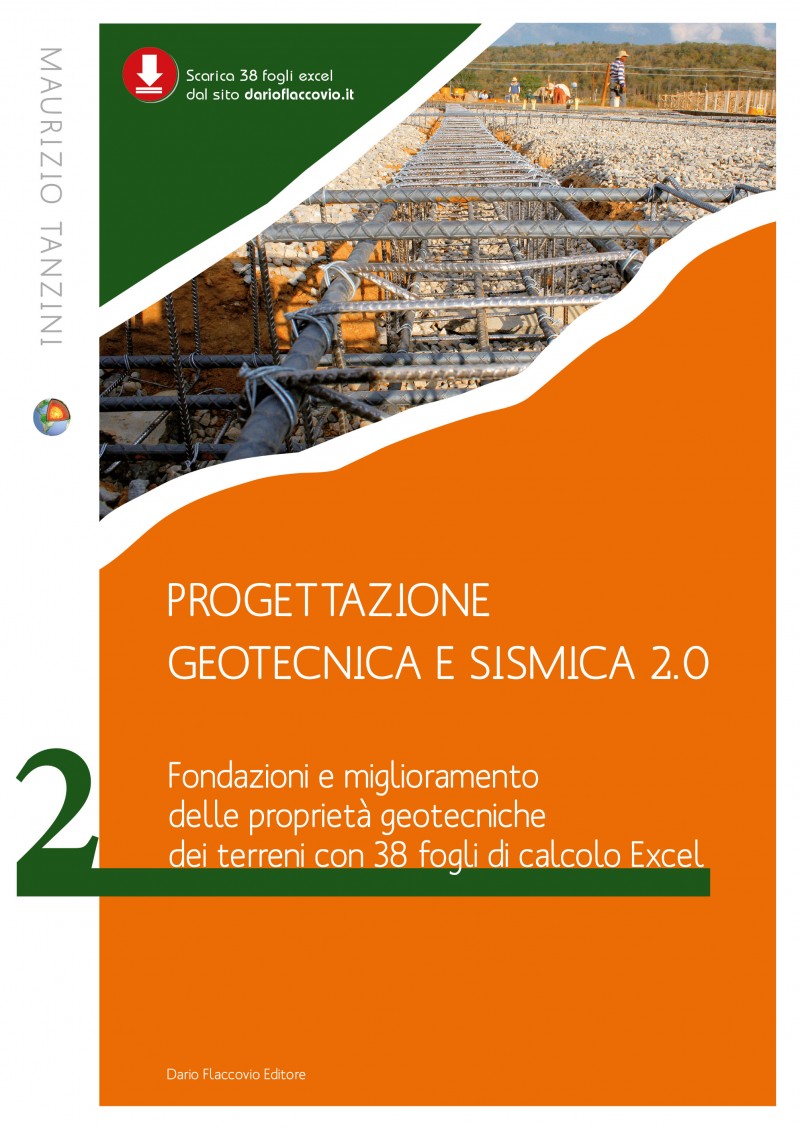 MAURIZIO TANZINI

Scarica 38 fogli excel
dal sito darioflaccovio.it

PROGETTAZIONE
GEOTECNICA E SISMICA 2.0

2

Fondazioni e miglioramento
delle proprietà geotecniche
dei terreni con 38 fogli di calcolo Excel

Dario Flaccovio Editore